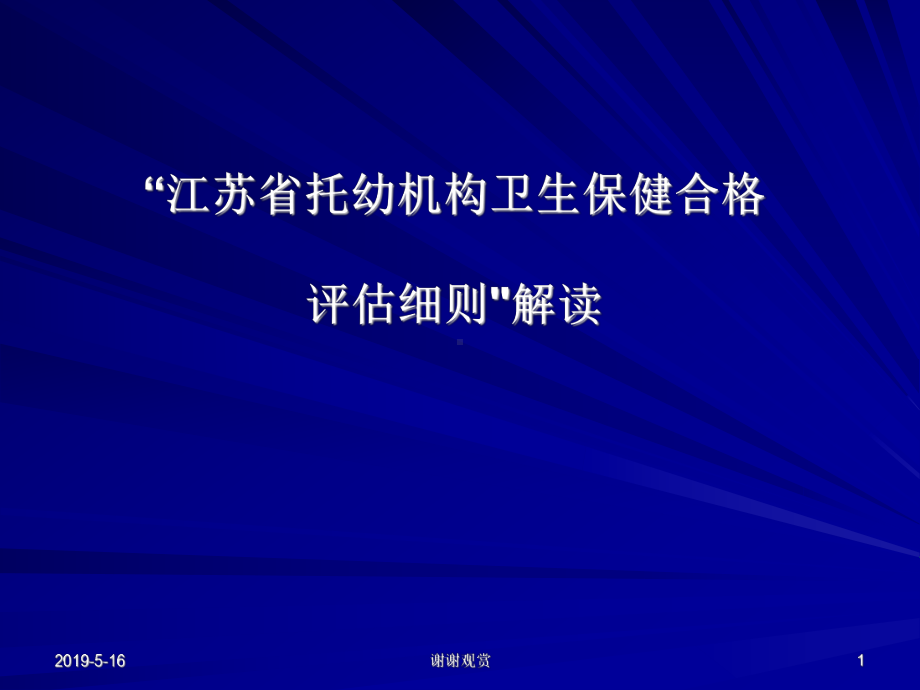 “江苏省托幼机构卫生保健合格

评估细则"解读

2019-5-16

谢谢观赏

1